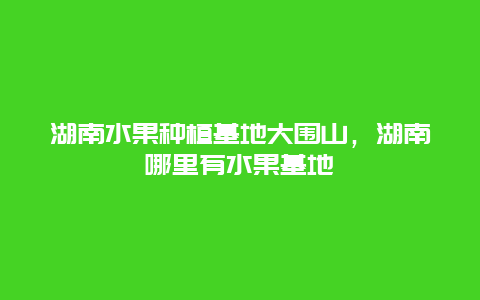 湖南水果种植基地大围山，湖南哪里有水果基地